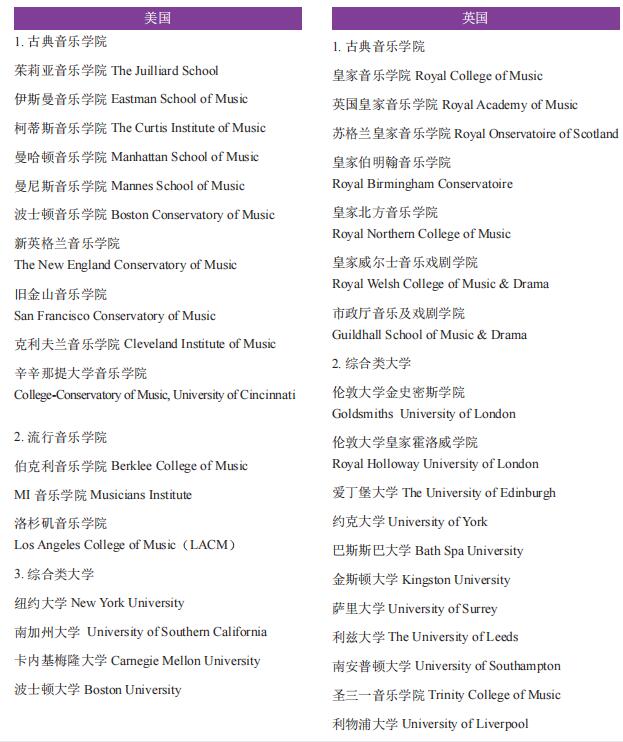 美国

1. 古典音乐学院

茱莉亚音乐学院 The Juilliard School

伊斯曼音乐学院 Eastman School of Music

柯蒂斯音乐学院 The Curtis Institute of Music

曼哈顿音乐学院 Manhattan School of Music

曼尼斯音乐学院 Mannes School of Music

波士顿音乐学院 Boston Conservatory of Music

新英格兰音乐学院
The New England Conservatory of Music

旧金山音乐学院
San Francisco Conservatory of Music

克利夫兰音乐学院 Cleveland Institute of Music

辛辛那提大学音乐学院
College-Conservatory of Music, University of Cincinnati

2. 流行音乐学院

伯克利音乐学院 Berklee College of Music

MI 音乐学院 Musicians Institute

洛杉矶音乐学院
Los Angeles College of Music（LACM）

3. 综合类大学

纽约大学 New York University

南加州大学 University of Southern California

卡内基梅隆大学 Carnegie Mellon University

波士顿大学 Boston University

英国

1. 古典音乐学院

皇家音乐学院 Royal College of Music

英国皇家音乐学院 Royal Academy of Music

苏格兰皇家音乐学院 Royal Onservatoire of Scotland

皇家伯明翰音乐学院
Royal Birmingham Conservatoire

皇家北方音乐学院
Royal Northern College of Music

皇家威尔士音乐戏剧学院
Royal Welsh College of Music & Drama

市政厅音乐及戏剧学院
Guildhall School of Music & Drama

2. 综合类大学

伦敦大学金史密斯学院
Goldsmiths University of London

伦敦大学皇家霍洛威学院
Royal Holloway University of London

爱丁堡大学 The University of Edinburgh

约克大学 University of York

巴斯斯巴大学 Bath Spa University

金斯顿大学 Kingston University

萨里大学 University of Surrey

利兹大学 The University of Leeds

南安普顿大学 University of Southampton

圣三一音乐学院 Trinity College of Music

利物浦大学 University of Liverpool